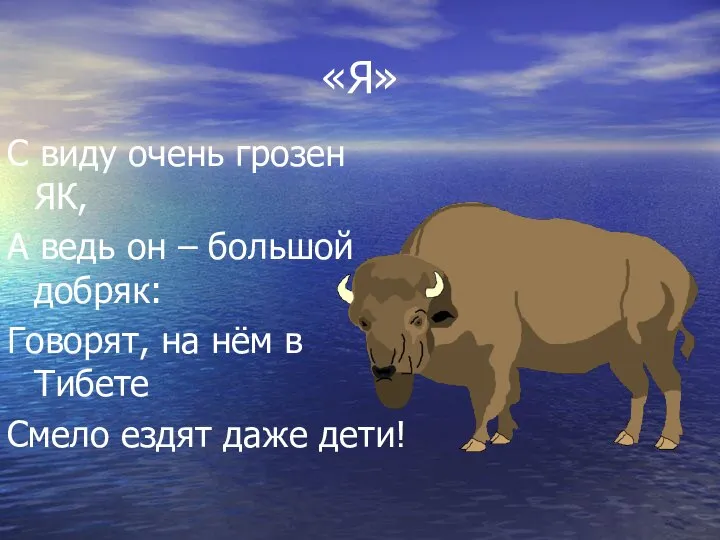 «Я»

С виду очень грозен ЯК,

А ведь он – большой добряк:

Говорят, на нём в Тибете

Смело ездят даже дети!